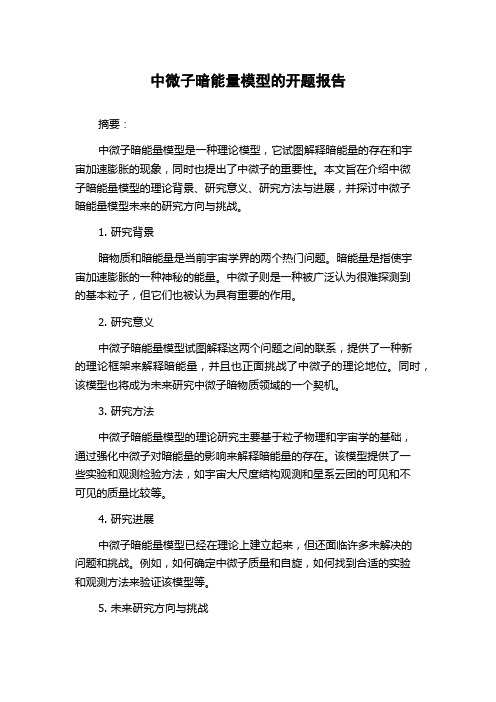 中微子暗能量模型的开题报告

摘要：

中微子暗能量模型是一种理论模型，它试图解释暗能量的存在和宇宙加速膨胀的现象，同时也提出了中微子的重要性。本文旨在介绍中微子暗能量模型的理论背景、研究意义、研究方法与进展，并探讨中微子暗能量模型未来的研究方向与挑战。

1. 研究背景

暗物质和暗能量是当前宇宙学界的两个热门问题。暗能量是指使宇宙加速膨胀的一种神秘的能量。中微子则是一种被广泛认为很难探测到的基本粒子，但它们也被认为具有重要的作用。

2. 研究意义

中微子暗能量模型试图解释这两个问题之间的联系，提供了一种新的理论框架来解释暗能量，并且也正面挑战了中微子的理论地位。同时，该模型也将成为未来研究中微子暗物质领域的一个契机。

3. 研究方法

中微子暗能量模型的理论研究主要基于粒子物理和宇宙学的基础，通过强化中微子对暗能量的影响来解释暗能量的存在。该模型提供了一些实验和观测检验方法，如宇宙大尺度结构观测和星系云团的可见和不可见的质量比较等。

4. 研究进展

中微子暗能量模型已经在理论上建立起来，但还面临许多未解决的问题和挑战。例如，如何确定中微子质量和自旋，如何找到合适的实验和观测方法来验证该模型等。

5. 未来研究方向与挑战